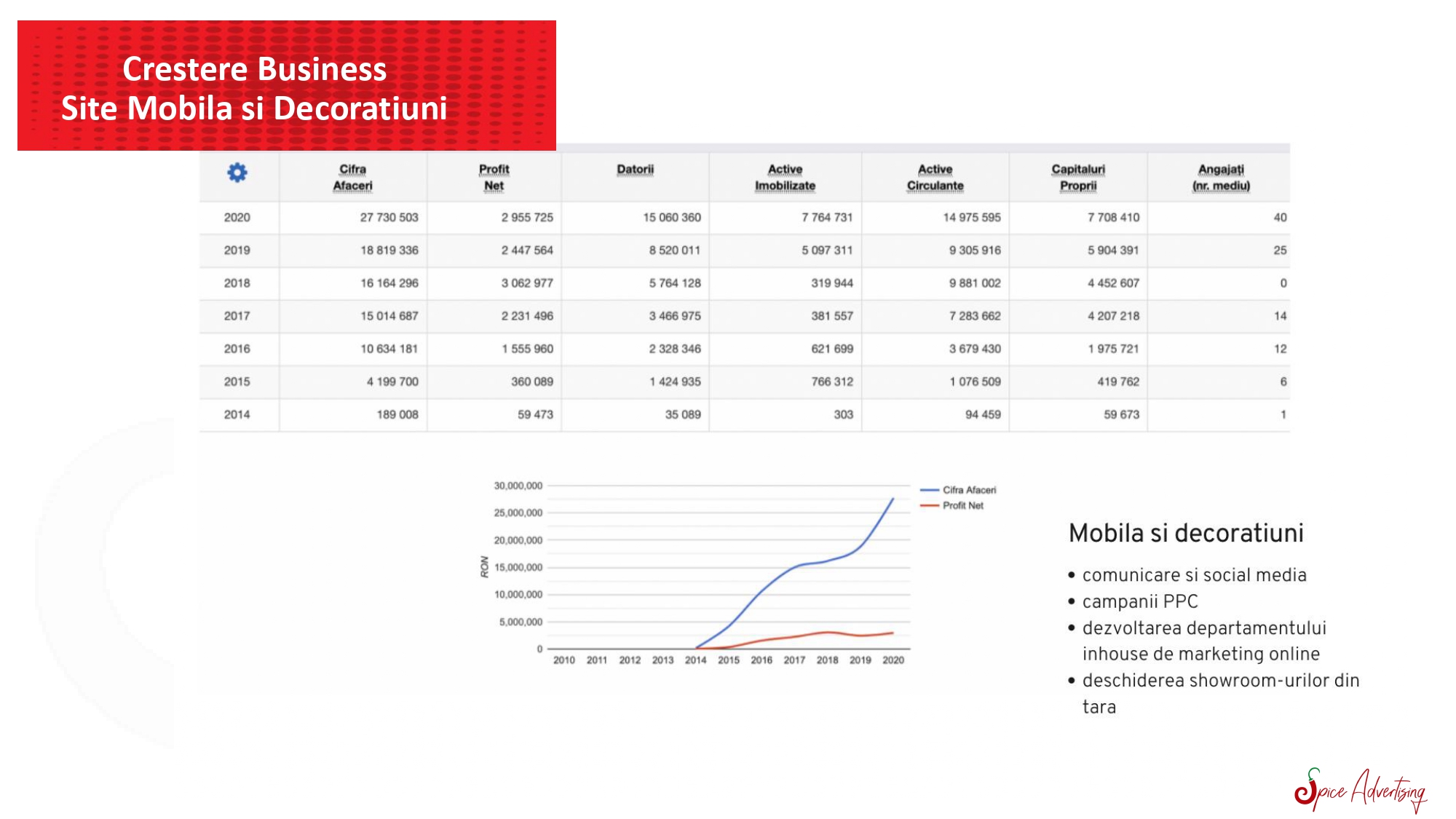 Crestere Business
Site Mobila si Decoratiuni

| | Cifra Afaceri | Profit Net | Datorii | Active Imobilizate | Active Circulante | Capitaluri Proprii | Angajați (nr. mediu) |
|---|---|---|---|---|---|---|---|
| 2020 | 27 730 503 | 2 955 725 | 15 060 360 | 7 764 731 | 14 975 595 | 7 708 410 | 40 |
| 2019 | 18 819 336 | 2 447 564 | 8 520 011 | 5 097 311 | 9 305 916 | 5 904 391 | 25 |
| 2018 | 16 164 296 | 3 062 977 | 5 764 128 | 319 944 | 9 881 002 | 4 452 607 | 0 |
| 2017 | 15 014 687 | 2 231 496 | 3 466 975 | 381 557 | 7 283 662 | 4 207 218 | 14 |
| 2016 | 10 634 181 | 1 555 960 | 2 328 346 | 621 699 | 3 679 430 | 1 975 721 | 12 |
| 2015 | 4 199 700 | 360 089 | 1 424 935 | 766 312 | 1 076 509 | 419 762 | 6 |
| 2014 | 189 008 | 59 473 | 35 089 | 303 | 94 459 | 59 673 | 1 |

30,000,000
25,000,000
20,000,000
15,000,000
10,000,000
5,000,000
0
RON
2010 2011 2012 2013 2014 2015 2016 2017 2018 2019 2020
Cifra Afaceri
Profit Net

Mobila si decoratiuni
• comunicare si social media
• campanii PPC
• dezvoltarea departamentului inhouse de marketing online
• deschiderea showroom-urilor din tara

Spice Advertising